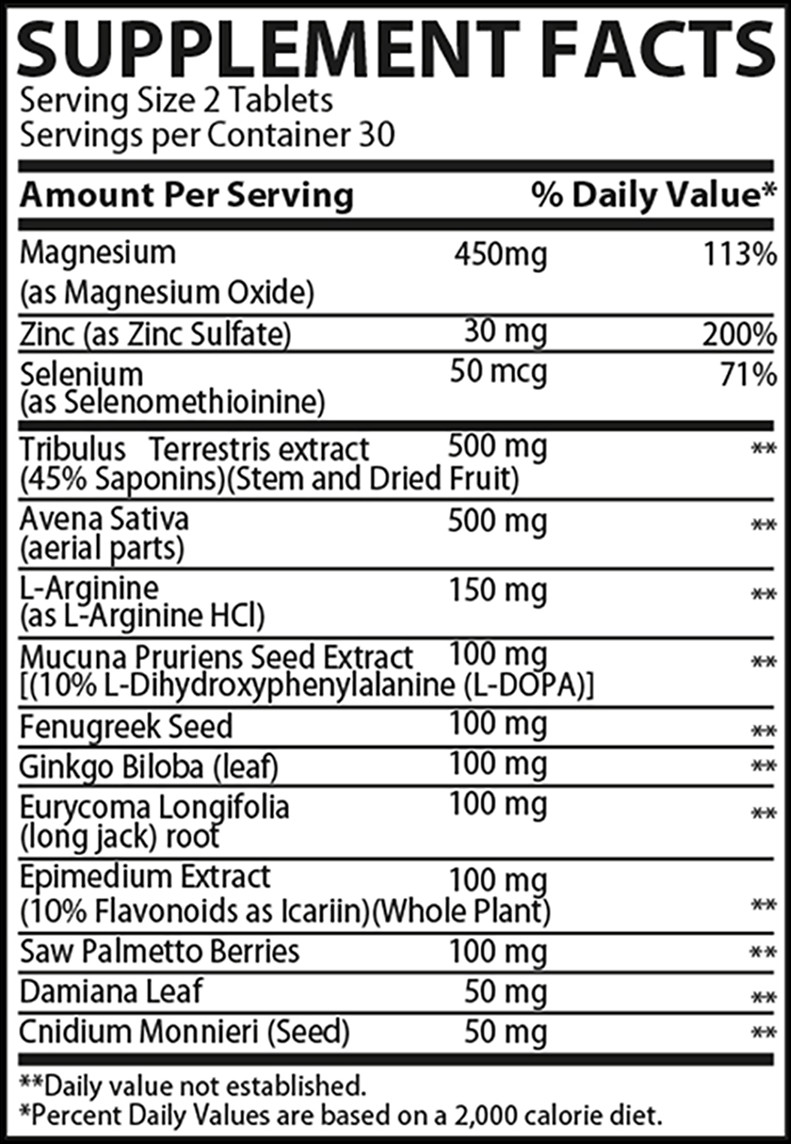 SUPPLEMENT FACTS
Serving Size 2 Tablets
Servings per Container 30

| Amount Per Serving | | % Daily Value* |
|---|---|---|
| Magnesium (as Magnesium Oxide) | 450mg | 113% |
| Zinc (as Zinc Sulfate) | 30 mg | 200% |
| Selenium (as Selenomethioinine) | 50 mcg | 71% |
| Tribulus Terrestris extract (45% Saponins)(Stem and Dried Fruit) | 500 mg | ** |
| Avena Sativa (aerial parts) | 500 mg | ** |
| L-Arginine (as L-Arginine HCl) | 150 mg | ** |
| Mucuna Pruriens Seed Extract [(10% L-Dihydroxyphenylalanine (L-DOPA)] | 100 mg | ** |
| Fenugreek Seed | 100 mg | ** |
| Ginkgo Biloba (leaf) | 100 mg | ** |
| Eurycoma Longifolia (long jack) root | 100 mg | ** |
| Epimedium Extract (10% Flavonoids as Icariin)(Whole Plant) | 100 mg | ** |
| Saw Palmetto Berries | 100 mg | ** |
| Damiana Leaf | 50 mg | ** |
| Cnidium Monnieri (Seed) | 50 mg | ** |

**Daily value not established.
*Percent Daily Values are based on a 2,000 calorie diet.